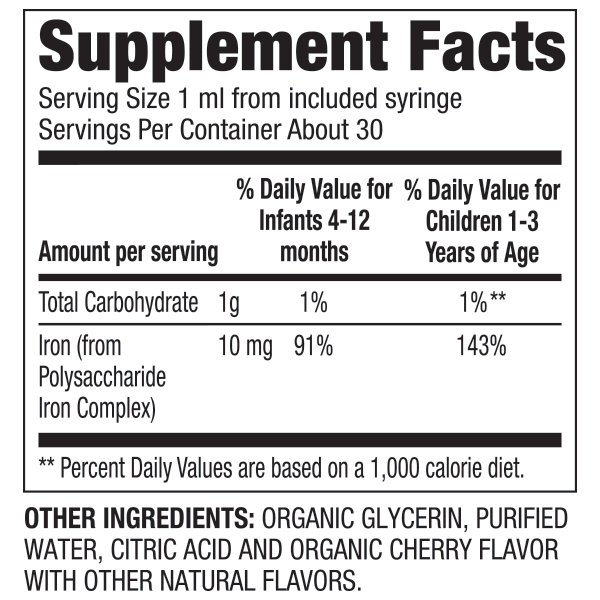 Supplement Facts
Serving Size 1 ml from included syringe
Servings Per Container About 30

| Amount per serving | | % Daily Value for Infants 4-12 months | % Daily Value for Children 1-3 Years of Age |
|---|---|---|---|
| Total Carbohydrate | 1g | 1% | 1%** |
| Iron (from Polysaccharide Iron Complex) | 10 mg | 91% | 143% |

** Percent Daily Values are based on a 1,000 calorie diet.

OTHER INGREDIENTS: ORGANIC GLYCERIN, PURIFIED WATER, CITRIC ACID AND ORGANIC CHERRY FLAVOR WITH OTHER NATURAL FLAVORS.